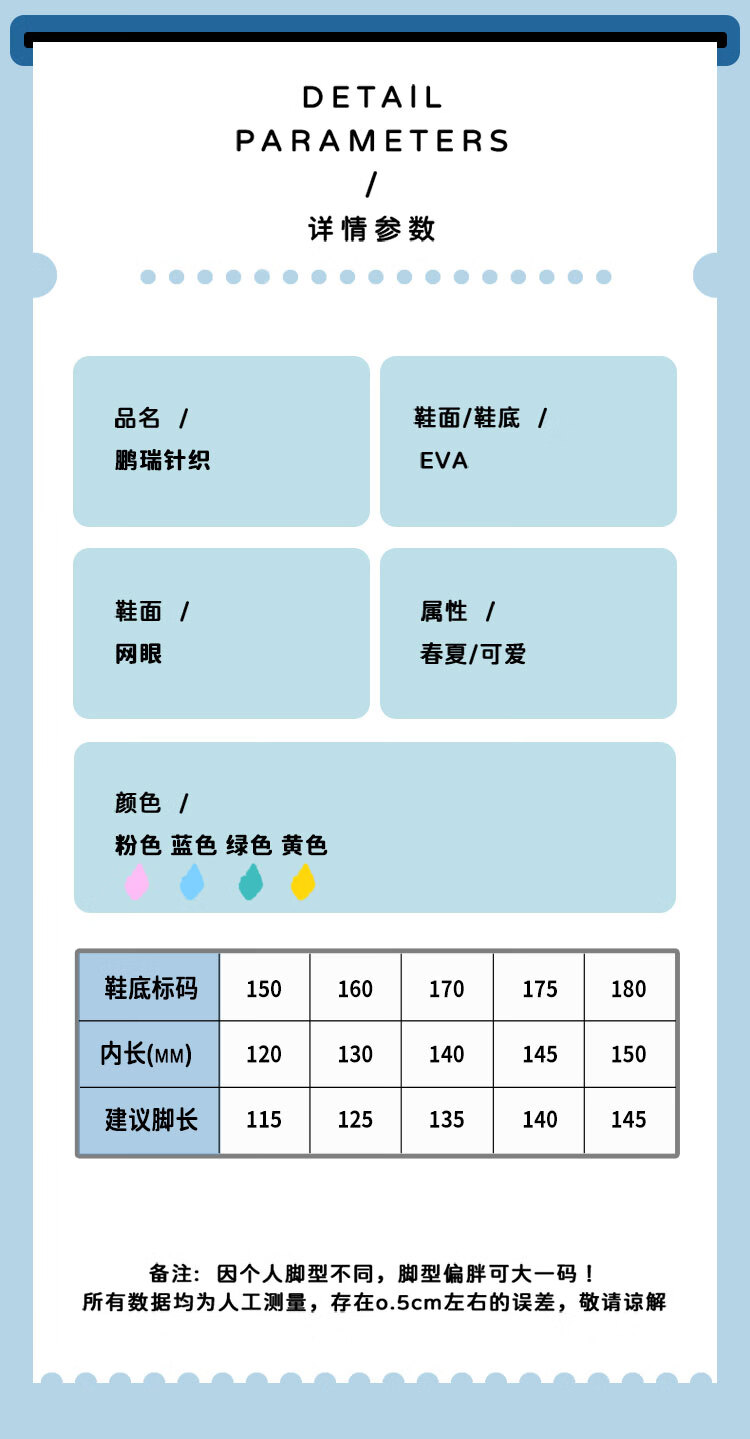 DETAIL
PARAMETERS
/
详情参数

品名 /
鹏瑞针织

鞋面/鞋底 /
EVA

鞋面 /
网眼

属性 /
春夏/可爱

颜色 /
粉色 蓝色 绿色 黄色

| 鞋底标码 | 150 | 160 | 170 | 175 | 180 |
|---|---|---|---|---|---|
| 内长(MM) | 120 | 130 | 140 | 145 | 150 |
| 建议脚长 | 115 | 125 | 135 | 140 | 145 |

备注：因个人脚型不同，脚型偏胖可大一码！
所有数据均为人工测量，存在0.5cm左右的误差，敬请谅解